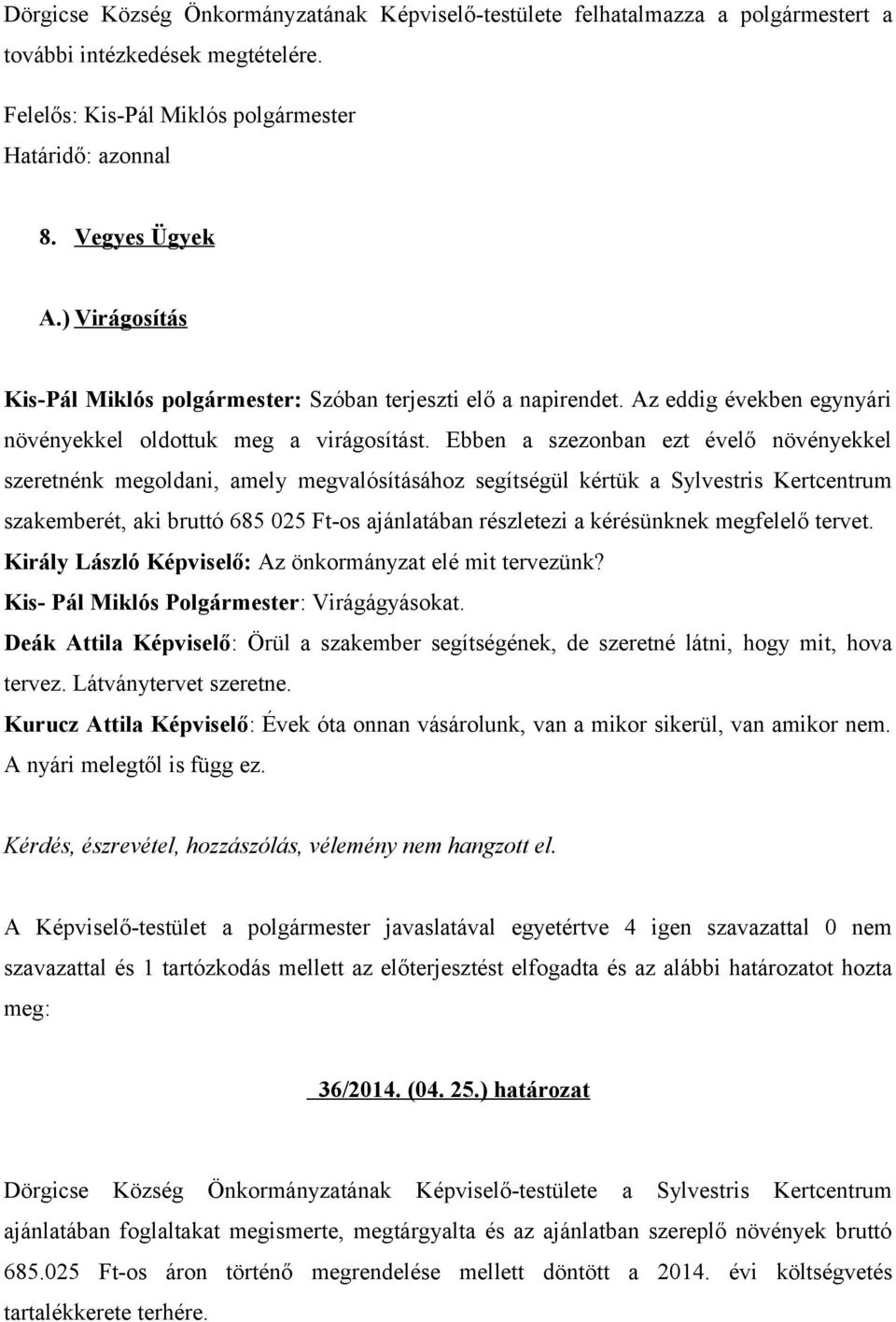 Dörgicse Község Önkormányzatának Képviselő-testülete felhatalmazza a polgármestert a további intézkedések megtételére.

Felelős: Kis-Pál Miklós polgármester
Határidő: azonnal

8. Vegyes Ügyek

A.) Virágosítás

Kis-Pál Miklós polgármester: Szóban terjeszti elő a napirendet. Az eddig években egynyári növényekkel oldottuk meg a virágosítást. Ebben a szezonban ezt évelő növényekkel szeretnénk megoldani, amely megvalósításához segítségül kértük a Sylvestris Kertcentrum szakemberét, aki bruttó 685 025 Ft-os ajánlatában részletezi a kérésünknek megfelelő tervet.
Király László Képviselő: Az önkormányzat elé mit tervezünk?
Kis- Pál Miklós Polgármester: Virágágyásokat.
Deák Attila Képviselő: Örül a szakember segítségének, de szeretné látni, hogy mit, hova tervez. Látványtervet szeretne.
Kurucz Attila Képviselő: Évek óta onnan vásárolunk, van a mikor sikerül, van amikor nem. A nyári melegtől is függ ez.

Kérdés, észrevétel, hozzászólás, vélemény nem hangzott el.

A Képviselő-testület a polgármester javaslatával egyetértve 4 igen szavazattal 0 nem szavazattal és 1 tartózkodás mellett az előterjesztést elfogadta és az alábbi határozatot hozta meg:

36/2014. (04. 25.) határozat

Dörgicse Község Önkormányzatának Képviselő-testülete a Sylvestris Kertcentrum ajánlatában foglaltakat megismerte, megtárgyalta és az ajánlatban szereplő növények bruttó 685.025 Ft-os áron történő megrendelése mellett döntött a 2014. évi költségvetés tartalékkerete terhére.